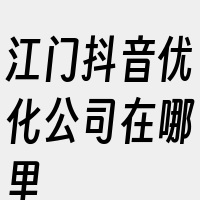 江门抖音优化公司在哪里